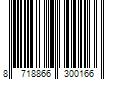 8 718866 300166